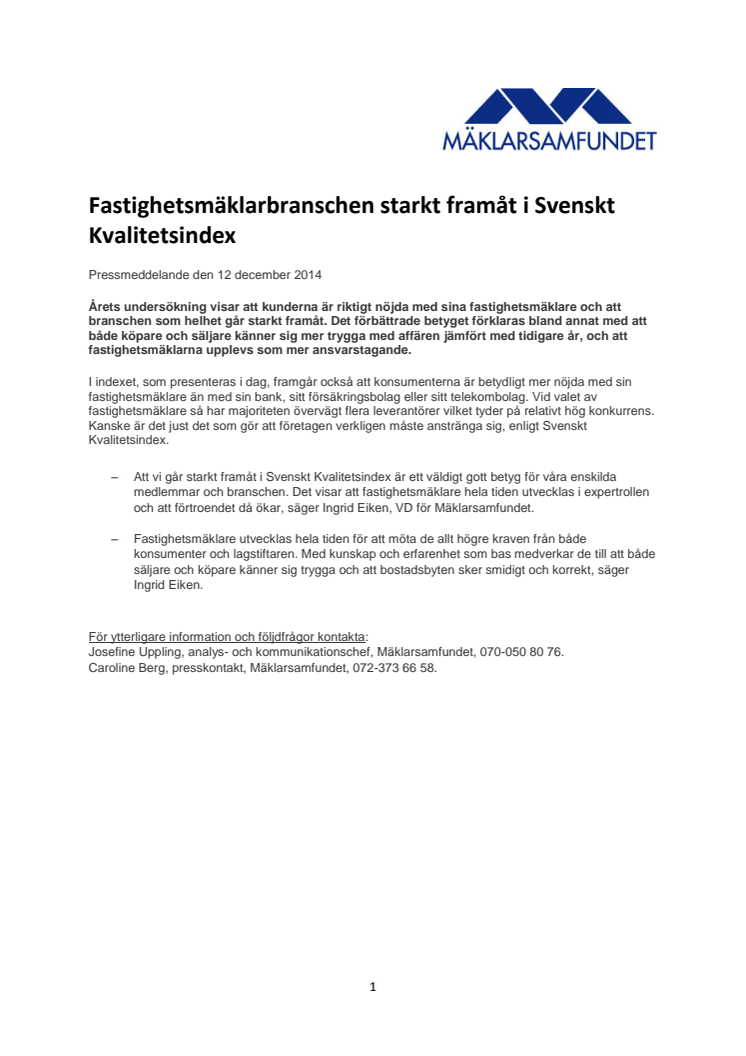 MÄKLARSAMFUNDET

Fastighetsmäklarbranschen starkt framåt i Svenskt Kvalitetsindex

Pressmeddelande den 12 december 2014

Årets undersökning visar att kunderna är riktigt nöjda med sina fastighetsmäklare och att branschen som helhet går starkt framåt. Det förbättrade betyget förklaras bland annat med att både köpare och säljare känner sig mer trygga med affären jämfört med tidigare år, och att fastighetsmäklarna upplevs som mer ansvarstagande.

I indexet, som presenteras i dag, framgår också att konsumenterna är betydligt mer nöjda med sin fastighetsmäklare än med sin bank, sitt försäkringsbolag eller sitt telekombolag. Vid valet av fastighetsmäklare så har majoriteten övervägt flera leverantörer vilket tyder på relativt hög konkurrens. Kanske är det just det som gör att företagen verkligen måste anstränga sig, enligt Svenskt Kvalitetsindex.

– Att vi går starkt framåt i Svenskt Kvalitetsindex är ett väldigt gott betyg för våra enskilda medlemmar och branschen. Det visar att fastighetsmäklare hela tiden utvecklas i expertrollen och att förtroendet då ökar, säger Ingrid Eiken, VD för Mäklarsamfundet.

– Fastighetsmäklare utvecklas hela tiden för att möta de allt högre kraven från både konsumenter och lagstiftaren. Med kunskap och erfarenhet som bas medverkar de till att både säljare och köpare känner sig trygga och att bostadsbyten sker smidigt och korrekt, säger Ingrid Eiken.

För ytterligare information och följdfrågor kontakta:
Josefine Uppling, analys- och kommunikationschef, Mäklarsamfundet, 070-050 80 76.
Caroline Berg, presskontakt, Mäklarsamfundet, 072-373 66 58.

1